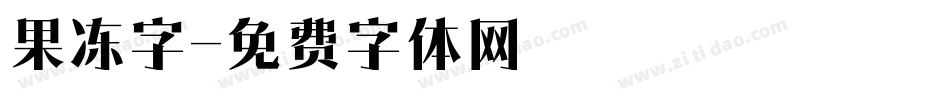 果冻字-免费字体网

www.zitidao.com